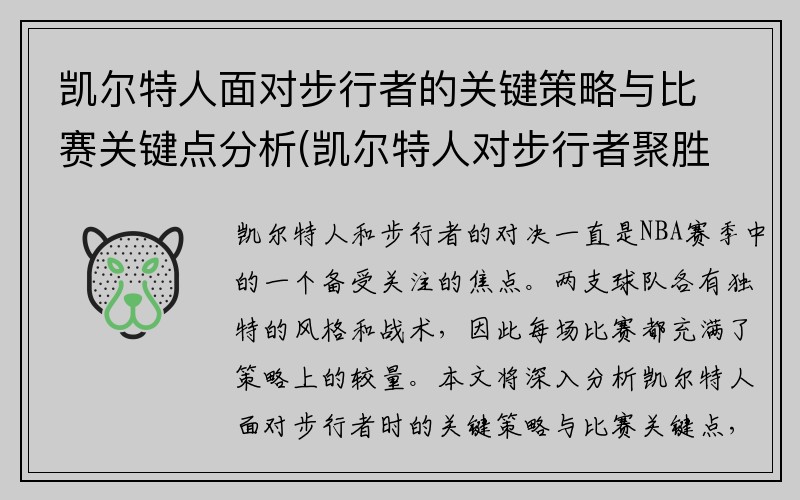 凯尔特人面对步行者的关键策略与比赛关键点分析(凯尔特人对步行者聚胜

凯尔特人和步行者的对决一直是NBA赛季中的一个备受关注的焦点。两支球队各有独特的风格和战术，因此每场比赛都充满了策略上的较量。本文将深入分析凯尔特人面对步行者时的关键策略与比赛关键点，